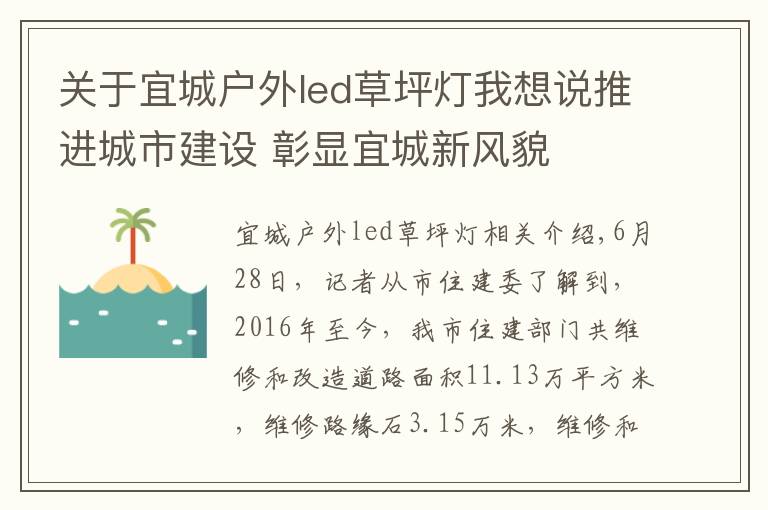 关于宜城户外led草坪灯我想说推进城市建设 彰显宜城新风貌

宜城户外led草坪灯相关介绍,6月28日，记者从市住建委了解到，2016年至今，我市住建部门共维修和改造道路面积11.13万平方米，维修路缘石3.15万米，维修和